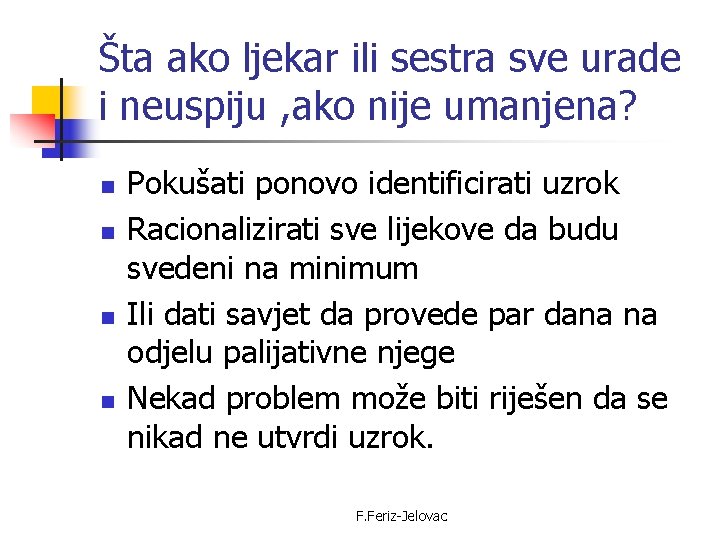 Šta ako ljekar ili sestra sve urade i neuspiju ,ako nije umanjena?

- Pokušati ponovo identificirati uzrok
- Racionalizirati sve lijekove da budu svedeni na minimum
- Ili dati savjet da provede par dana na odjelu palijativne njege
- Nekad problem može biti riješen da se nikad ne utvrdi uzrok.

F.Feriz-Jelovac